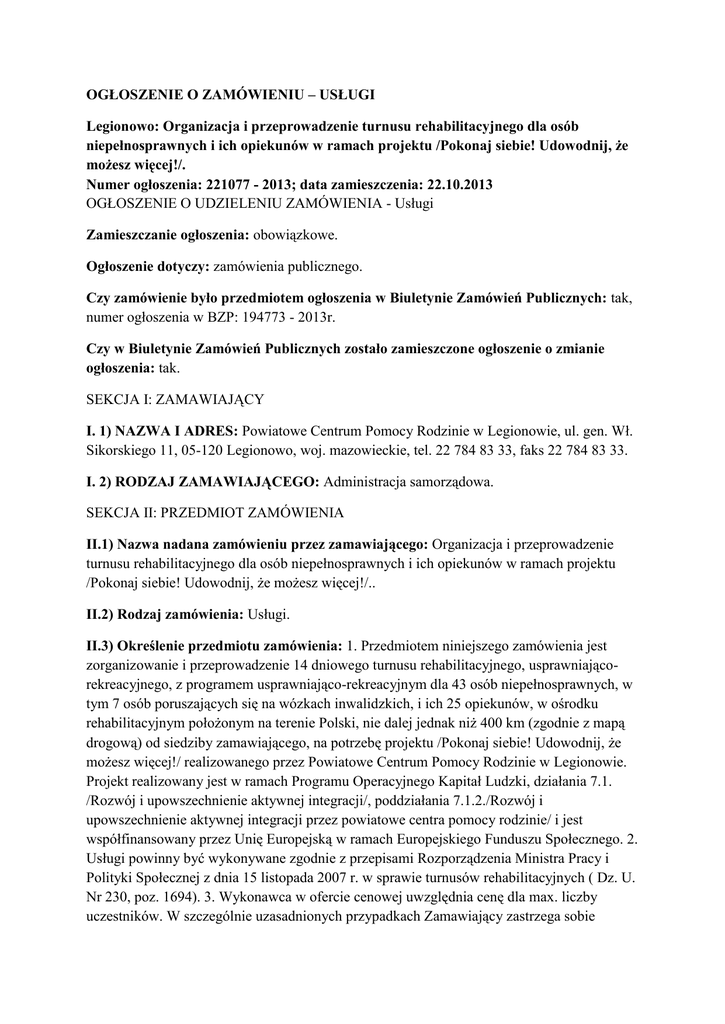 OGŁOSZENIE O ZAMÓWIENIU – USŁUGI

Legionowo: Organizacja i przeprowadzenie turnusu rehabilitacyjnego dla osób niepełnosprawnych i ich opiekunów w ramach projektu /Pokonaj siebie! Udowodnij, że możesz więcej!/.
Numer ogłoszenia: 221077 - 2013; data zamieszczenia: 22.10.2013
OGŁOSZENIE O UDZIELENIU ZAMÓWIENIA - Usługi

Zamieszczanie ogłoszenia: obowiązkowe.

Ogłoszenie dotyczy: zamówienia publicznego.

Czy zamówienie było przedmiotem ogłoszenia w Biuletynie Zamówień Publicznych: tak, numer ogłoszenia w BZP: 194773 - 2013r.

Czy w Biuletynie Zamówień Publicznych zostało zamieszczone ogłoszenie o zmianie ogłoszenia: tak.

SEKCJA I: ZAMAWIAJĄCY

I. 1) NAZWA I ADRES: Powiatowe Centrum Pomocy Rodzinie w Legionowie, ul. gen. Wł. Sikorskiego 11, 05-120 Legionowo, woj. mazowieckie, tel. 22 784 83 33, faks 22 784 83 33.

I. 2) RODZAJ ZAMAWIAJĄCEGO: Administracja samorządowa.

SEKCJA II: PRZEDMIOT ZAMÓWIENIA

II.1) Nazwa nadana zamówieniu przez zamawiającego: Organizacja i przeprowadzenie turnusu rehabilitacyjnego dla osób niepełnosprawnych i ich opiekunów w ramach projektu /Pokonaj siebie! Udowodnij, że możesz więcej!/..

II.2) Rodzaj zamówienia: Usługi.

II.3) Określenie przedmiotu zamówienia: 1. Przedmiotem niniejszego zamówienia jest zorganizowanie i przeprowadzenie 14 dniowego turnusu rehabilitacyjnego, usprawniająco-rekreacyjnego, z programem usprawniająco-rekreacyjnym dla 43 osób niepełnosprawnych, w tym 7 osób poruszających się na wózkach inwalidzkich, i ich 25 opiekunów, w ośrodku rehabilitacyjnym położonym na terenie Polski, nie dalej jednak niż 400 km (zgodnie z mapą drogową) od siedziby zamawiającego, na potrzebę projektu /Pokonaj siebie! Udowodnij, że możesz więcej!/ realizowanego przez Powiatowe Centrum Pomocy Rodzinie w Legionowie. Projekt realizowany jest w ramach Programu Operacyjnego Kapitał Ludzki, działania 7.1. /Rozwój i upowszechnienie aktywnej integracji/, poddziałania 7.1.2./Rozwój i upowszechnienie aktywnej integracji przez powiatowe centra pomocy rodzinie/ i jest współfinansowany przez Unię Europejską w ramach Europejskiego Funduszu Społecznego. 2. Usługi powinny być wykonywane zgodnie z przepisami Rozporządzenia Ministra Pracy i Polityki Społecznej z dnia 15 listopada 2007 r. w sprawie turnusów rehabilitacyjnych ( Dz. U. Nr 230, poz. 1694). 3. Wykonawca w ofercie cenowej uwzględnia cenę dla max. liczby uczestników. W szczególnie uzasadnionych przypadkach Zamawiający zastrzega sobie